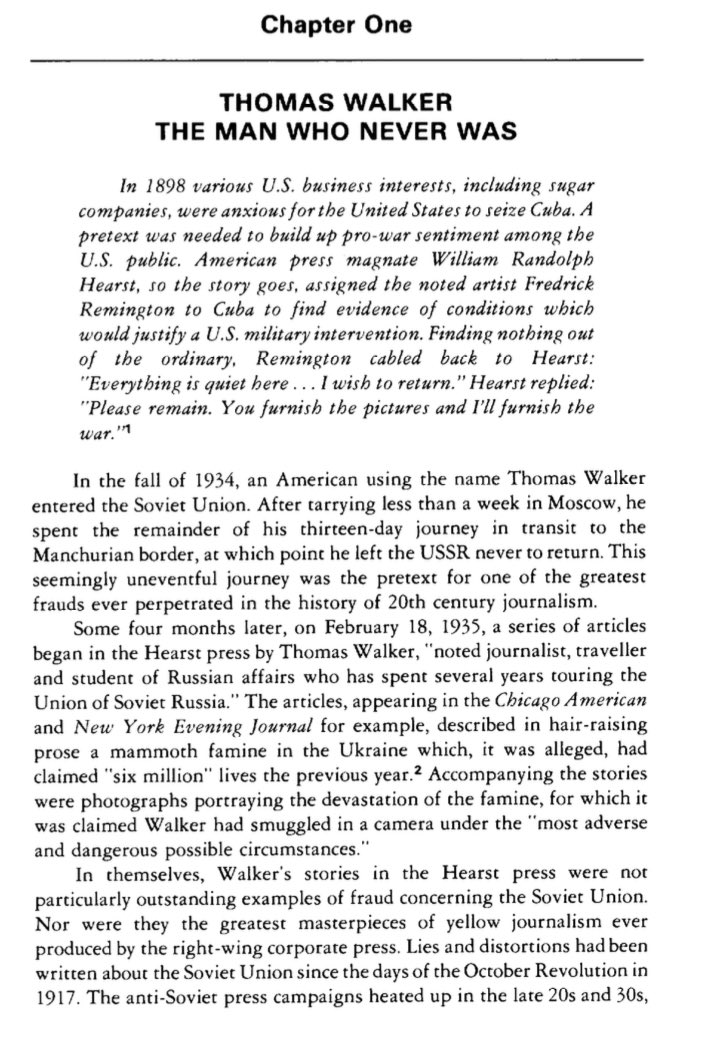 Chapter One

THOMAS WALKER
THE MAN WHO NEVER WAS

In 1898 various U.S. business interests, including sugar companies, were anxious for the United States to seize Cuba. A pretext was needed to build up pro-war sentiment among the U.S. public. American press magnate William Randolph Hearst, so the story goes, assigned the noted artist Fredrick Remington to Cuba to find evidence of conditions which would justify a U.S. military intervention. Finding nothing out of the ordinary, Remington cabled back to Hearst: "Everything is quiet here . . . I wish to return." Hearst replied: "Please remain. You furnish the pictures and I'll furnish the war."$^1$

In the fall of 1934, an American using the name Thomas Walker entered the Soviet Union. After tarrying less than a week in Moscow, he spent the remainder of his thirteen-day journey in transit to the Manchurian border, at which point he left the USSR never to return. This seemingly uneventful journey was the pretext for one of the greatest frauds ever perpetrated in the history of 20th century journalism.

Some four months later, on February 18, 1935, a series of articles began in the Hearst press by Thomas Walker, "noted journalist, traveller and student of Russian affairs who has spent several years touring the Union of Soviet Russia." The articles, appearing in the Chicago American and New York Evening Journal for example, described in hair-raising prose a mammoth famine in the Ukraine which, it was alleged, had claimed "six million" lives the previous year.$^2$ Accompanying the stories were photographs portraying the devastation of the famine, for which it was claimed Walker had smuggled in a camera under the "most adverse and dangerous possible circumstances."

In themselves, Walker's stories in the Hearst press were not particularly outstanding examples of fraud concerning the Soviet Union. Nor were they the greatest masterpieces of yellow journalism ever produced by the right-wing corporate press. Lies and distortions had been written about the Soviet Union since the days of the October Revolution in 1917. The anti-Soviet press campaigns heated up in the late 20s and 30s,